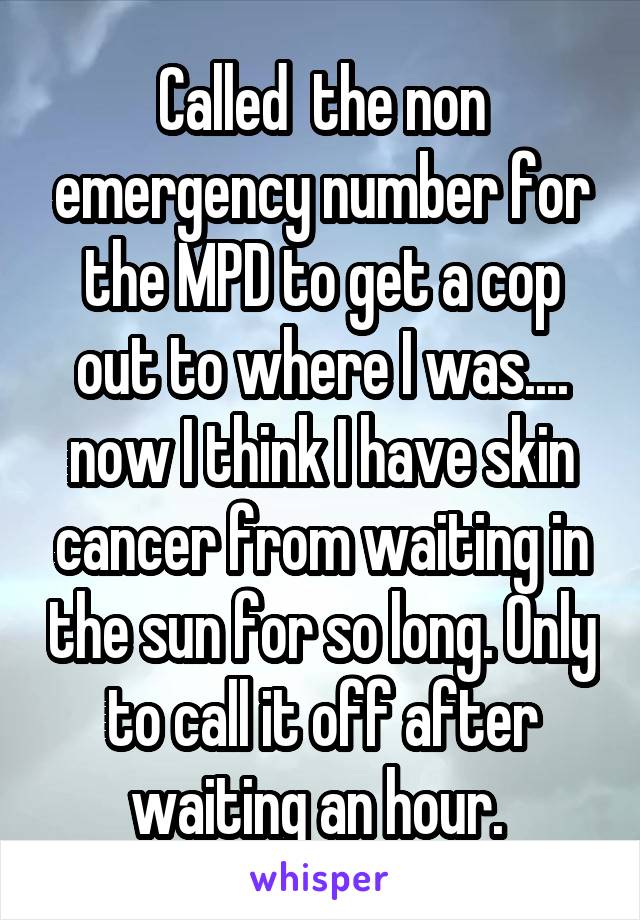 Called  the non emergency number for the MPD to get a cop out to where I was.... now I think I have skin cancer from waiting in the sun for so long. Only to call it off after waiting an hour.

whisper